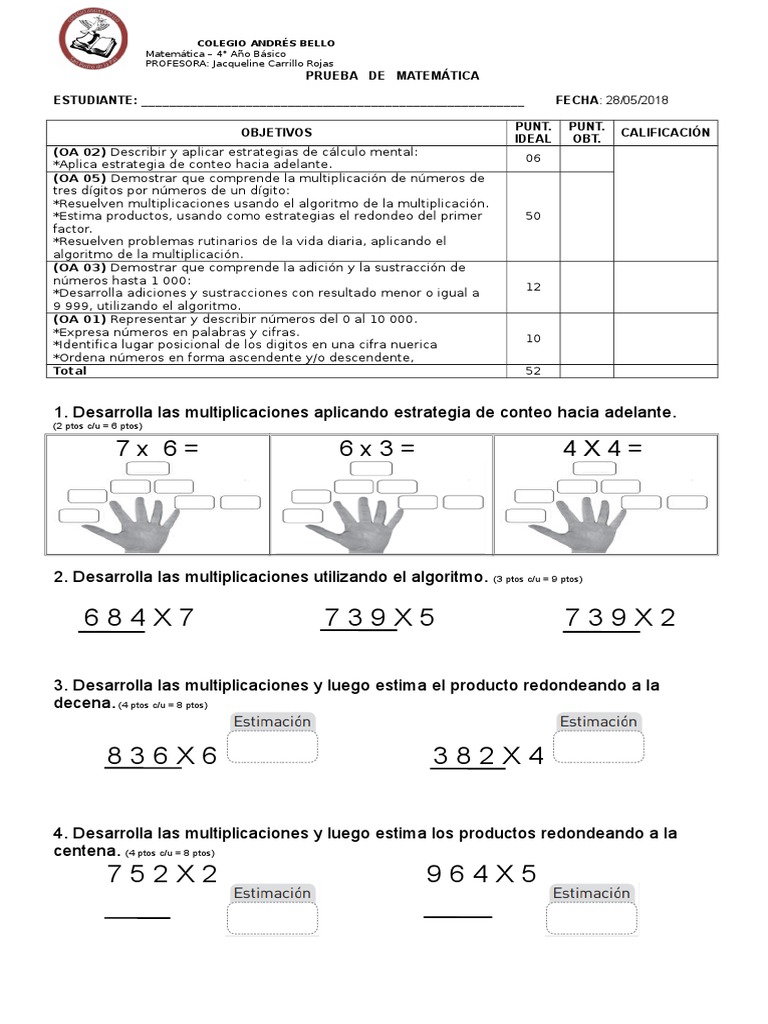 COLEGIO ANDRÉS BELLO
Matemática – 4° Año Básico
PROFESORA: Jacqueline Carrillo Rojas

PRUEBA DE MATEMÁTICA

ESTUDIANTE: ______________________________________________________ FECHA: 28/05/2018

| OBJETIVOS | PUNT. IDEAL | PUNT. OBT. | CALIFICACIÓN |
|---|---|---|---|
| (OA 02) Describir y aplicar estrategias de cálculo mental: *Aplica estrategia de conteo hacia adelante. | 06 | | |
| (OA 05) Demostrar que comprende la multiplicación de números de tres dígitos por números de un dígito: *Resuelven multiplicaciones usando el algoritmo de la multiplicación. *Estima productos, usando como estrategias el redondeo del primer factor. *Resuelven problemas rutinarios de la vida diaria, aplicando el algoritmo de la multiplicación. | 50 | | |
| (OA 03) Demostrar que comprende la adición y la sustracción de números hasta 1 000: *Desarrolla adiciones y sustracciones con resultado menor o igual a 9 999, utilizando el algoritmo. | 12 | | |
| (OA 01) Representar y describir números del 0 al 10 000. *Expresa números en palabras y cifras. *Identifica lugar posicional de los digitos en una cifra nuerica *Ordena números en forma ascendente y/o descendente. | 10 | | |
| Total | 52 | | |

1. Desarrolla las multiplicaciones aplicando estrategia de conteo hacia adelante. (2 ptos c/u = 6 ptos)

7 x 6 =
6 x 3 =
4 X 4 =

2. Desarrolla las multiplicaciones utilizando el algoritmo. (3 ptos c/u = 9 ptos)

6 8 4 X 7
7 3 9 X 5
7 3 9 X 2

3. Desarrolla las multiplicaciones y luego estima el producto redondeando a la decena. (4 ptos c/u = 8 ptos)

Estimación
8 3 6 X 6
Estimación
3 8 2 X 4

4. Desarrolla las multiplicaciones y luego estima los productos redondeando a la centena. (4 ptos c/u = 8 ptos)

7 5 2 X 2
Estimación
9 6 4 X 5
Estimación